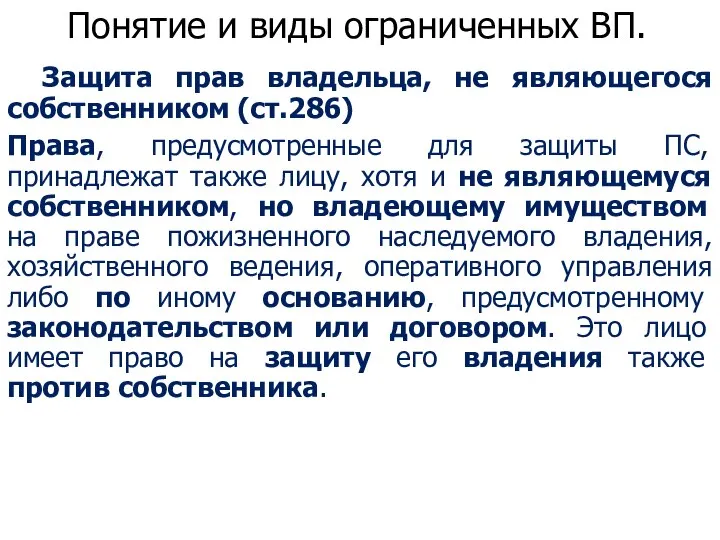 Понятие и виды ограниченных ВП.

Защита прав владельца, не являющегося собственником (ст.286)

Права, предусмотренные для защиты ПС, принадлежат также лицу, хотя и не являющемуся собственником, но владеющему имуществом на праве пожизненного наследуемого владения, хозяйственного ведения, оперативного управления либо по иному основанию, предусмотренному законодательством или договором. Это лицо имеет право на защиту его владения также против собственника.